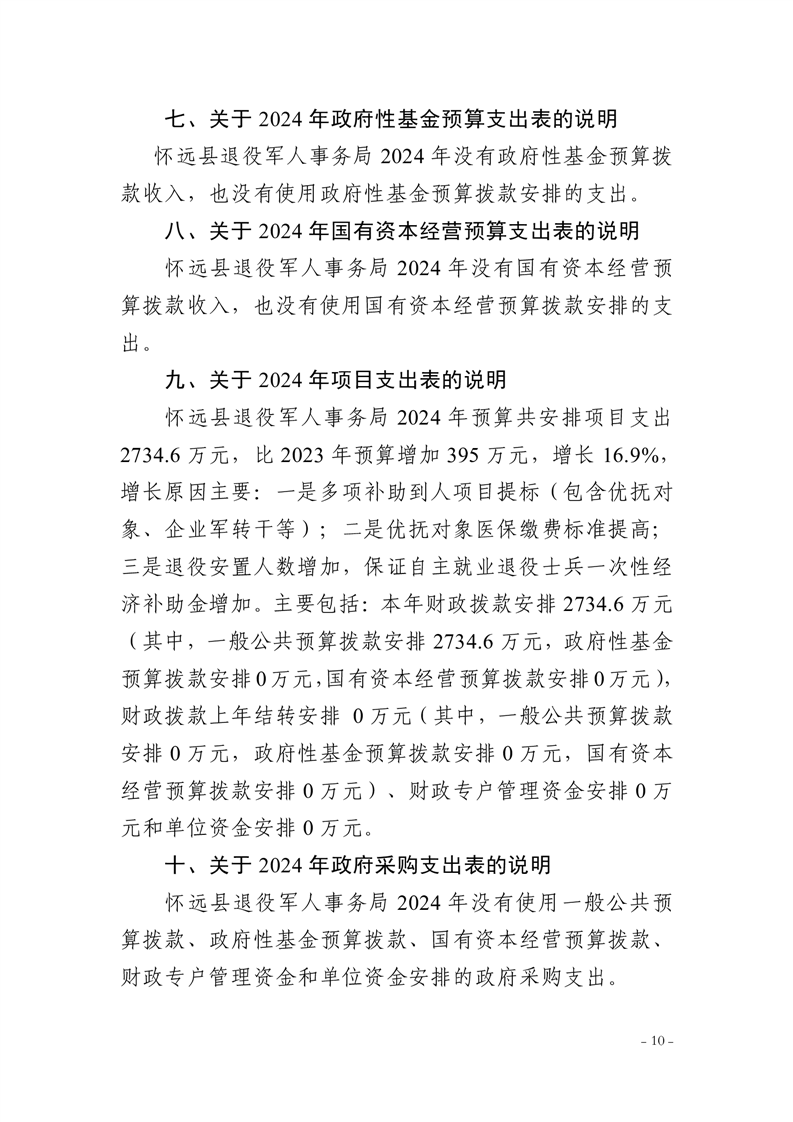 七、关于 2024 年政府性基金预算支出表的说明

怀远县退役军人事务局 2024 年没有政府性基金预算拨款收入，也没有使用政府性基金预算拨款安排的支出。

八、关于 2024 年国有资本经营预算支出表的说明

怀远县退役军人事务局 2024 年没有国有资本经营预算拨款收入，也没有使用国有资本经营预算拨款安排的支出。

九、关于 2024 年项目支出表的说明

怀远县退役军人事务局 2024 年预算共安排项目支出 2734.6 万元，比 2023 年预算增加 395 万元，增长 16.9%，增长原因主要：一是多项补助到人项目提标（包含优抚对象、企业军转干等）；二是优抚对象医保缴费标准提高；三是退役安置人数增加，保证自主就业退役士兵一次性经济补助金增加。主要包括：本年财政拨款安排 2734.6 万元（其中，一般公共预算拨款安排 2734.6 万元，政府性基金预算拨款安排 0 万元，国有资本经营预算拨款安排 0 万元），财政拨款上年结转安排 0 万元（其中，一般公共预算拨款安排 0 万元，政府性基金预算拨款安排 0 万元，国有资本经营预算拨款安排 0 万元）、财政专户管理资金安排 0 万元和单位资金安排 0 万元。

十、关于 2024 年政府采购支出表的说明

怀远县退役军人事务局 2024 年没有使用一般公共预算拨款、政府性基金预算拨款、国有资本经营预算拨款、财政专户管理资金和单位资金安排的政府采购支出。

- 10 -